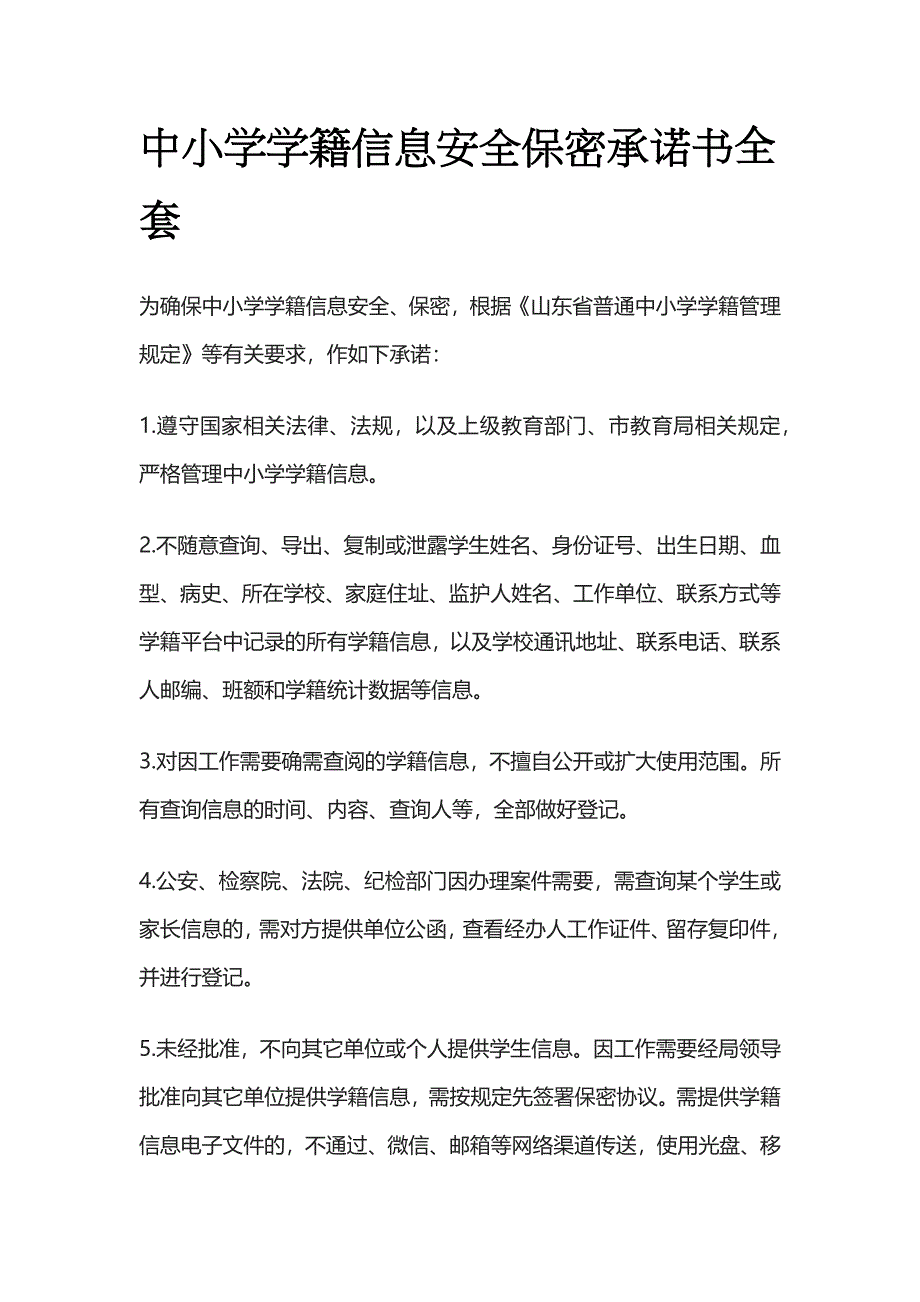 中小学学籍信息安全保密承诺书全套

为确保中小学学籍信息安全、保密，根据《山东省普通中小学学籍管理规定》等有关要求，作如下承诺：

1.遵守国家相关法律、法规，以及上级教育部门、市教育局相关规定，严格管理中小学学籍信息。

2.不随意查询、导出、复制或泄露学生姓名、身份证号、出生日期、血型、病史、所在学校、家庭住址、监护人姓名、工作单位、联系方式等学籍平台中记录的所有学籍信息，以及学校通讯地址、联系电话、联系人邮编、班额和学籍统计数据等信息。

3.对因工作需要确需查阅的学籍信息，不擅自公开或扩大使用范围。所有查询信息的时间、内容、查询人等，全部做好登记。

4.公安、检察院、法院、纪检部门因办理案件需要，需查询某个学生或家长信息的，需对方提供单位公函，查看经办人工作证件、留存复印件，并进行登记。

5.未经批准，不向其它单位或个人提供学生信息。因工作需要经局领导批准向其它单位提供学籍信息，需按规定先签署保密协议。需提供学籍信息电子文件的，不通过、微信、邮箱等网络渠道传送，使用光盘、移